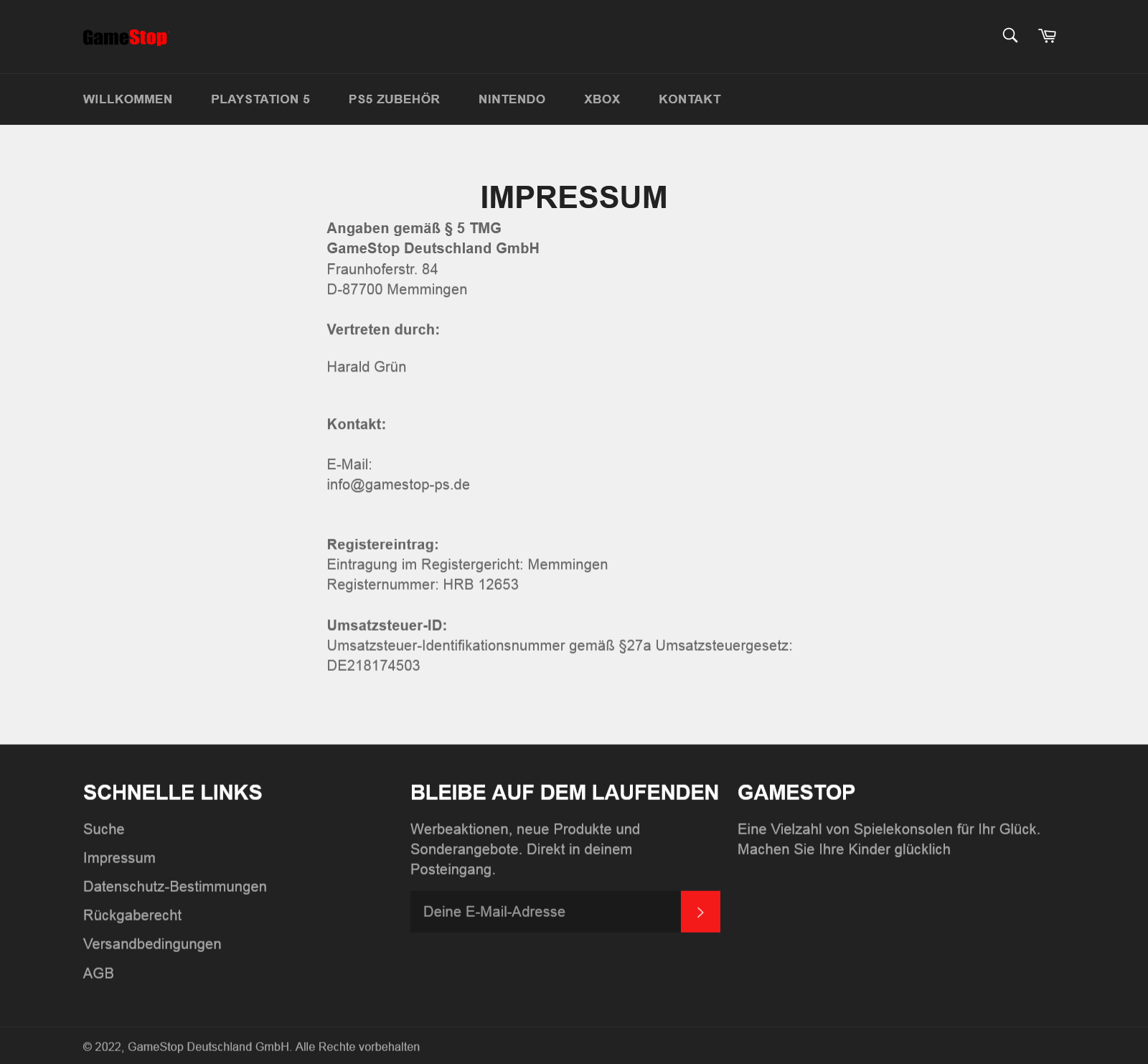 GameStop

WILLKOMMEN PLAYSTATION 5 PS5 ZUBEHÖR NINTENDO XBOX KONTAKT

IMPRESSUM

Angaben gemäß § 5 TMG
GameStop Deutschland GmbH
Fraunhoferstr. 84
D-87700 Memmingen

Vertreten durch:

Harald Grün

Kontakt:

E-Mail:
info@gamestop-ps.de

Registereintrag:
Eintragung im Registergericht: Memmingen
Registernummer: HRB 12653

Umsatzsteuer-ID:
Umsatzsteuer-Identifikationsnummer gemäß §27a Umsatzsteuergesetz:
DE218174503

SCHNELLE LINKS

Suche
Impressum
Datenschutz-Bestimmungen
Rückgaberecht
Versandbedingungen
AGB

BLEIBE AUF DEM LAUFENDEN

Werbeaktionen, neue Produkte und Sonderangebote. Direkt in deinem Posteingang.

Deine E-Mail-Adresse

GAMESTOP

Eine Vielzahl von Spielekonsolen für Ihr Glück. Machen Sie Ihre Kinder glücklich

© 2022, GameStop Deutschland GmbH. Alle Rechte vorbehalten